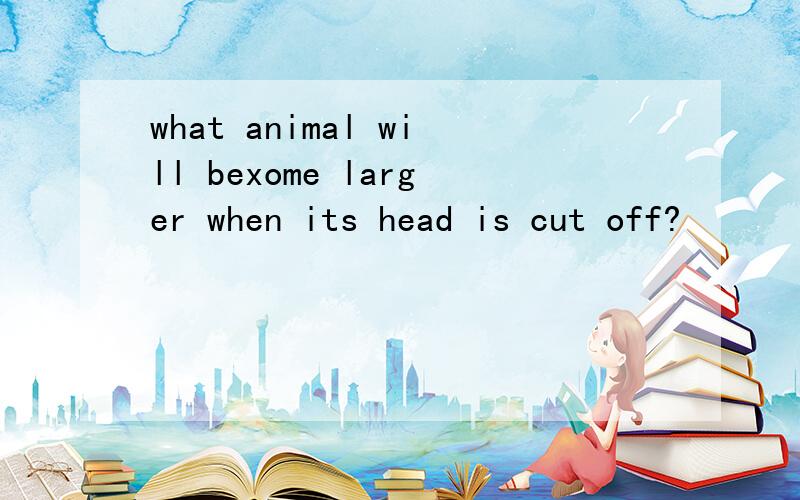 what animal will bexome larger when its head is cut off?